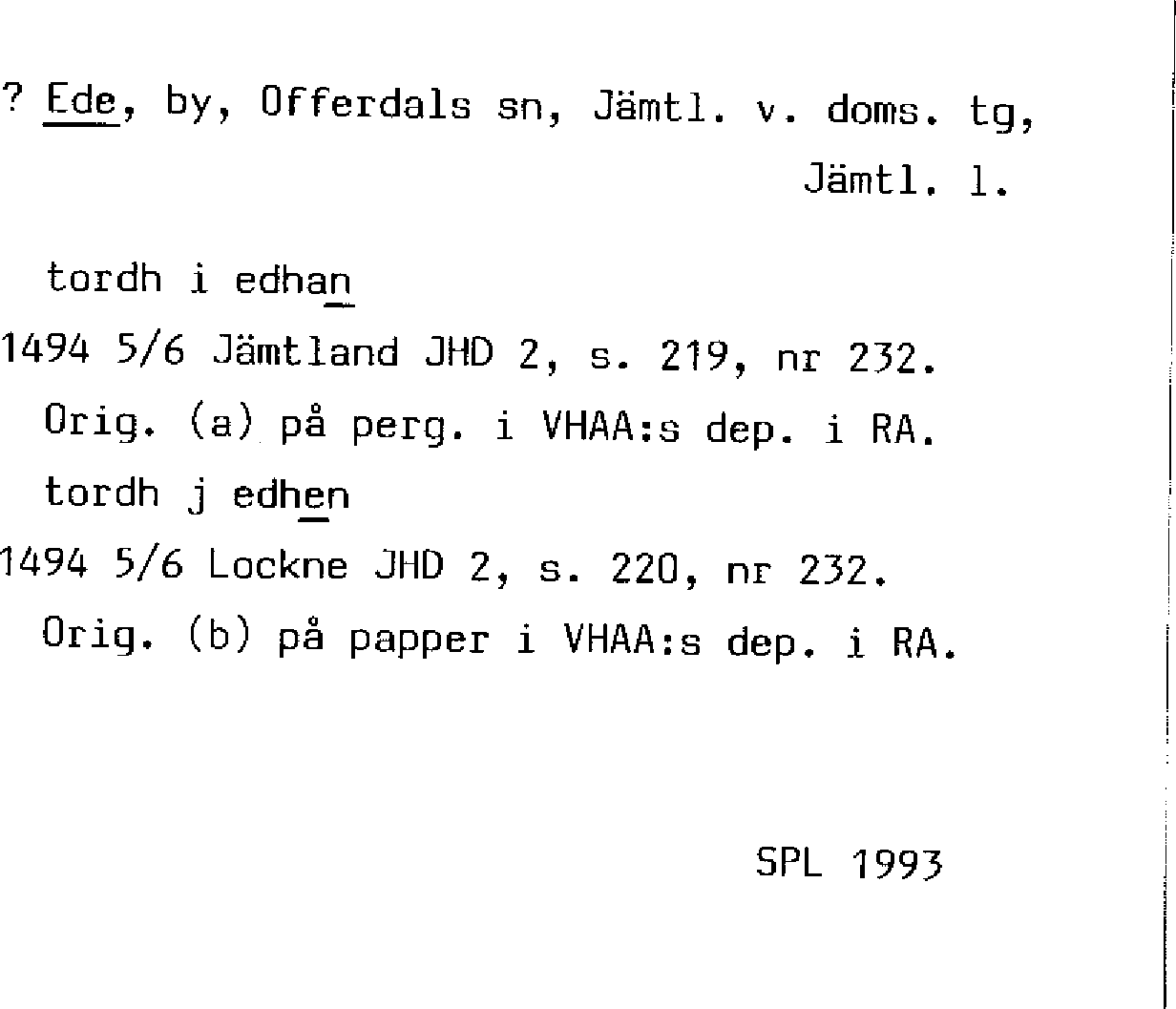 ? Ede, by, Offerdals sn, Jämtl. v. doms. tg, Jämtl. l.

tordh i edhan
1494 5/6 Jämtland JHD 2, s. 219, nr 232.
Orig. (a) på perg. i VHAA:s dep. i RA.
tordh j edhen
1494 5/6 Lockne JHD 2, s. 220, nr 232.
Orig. (b) på papper i VHAA:s dep. i RA.

SPL 1993